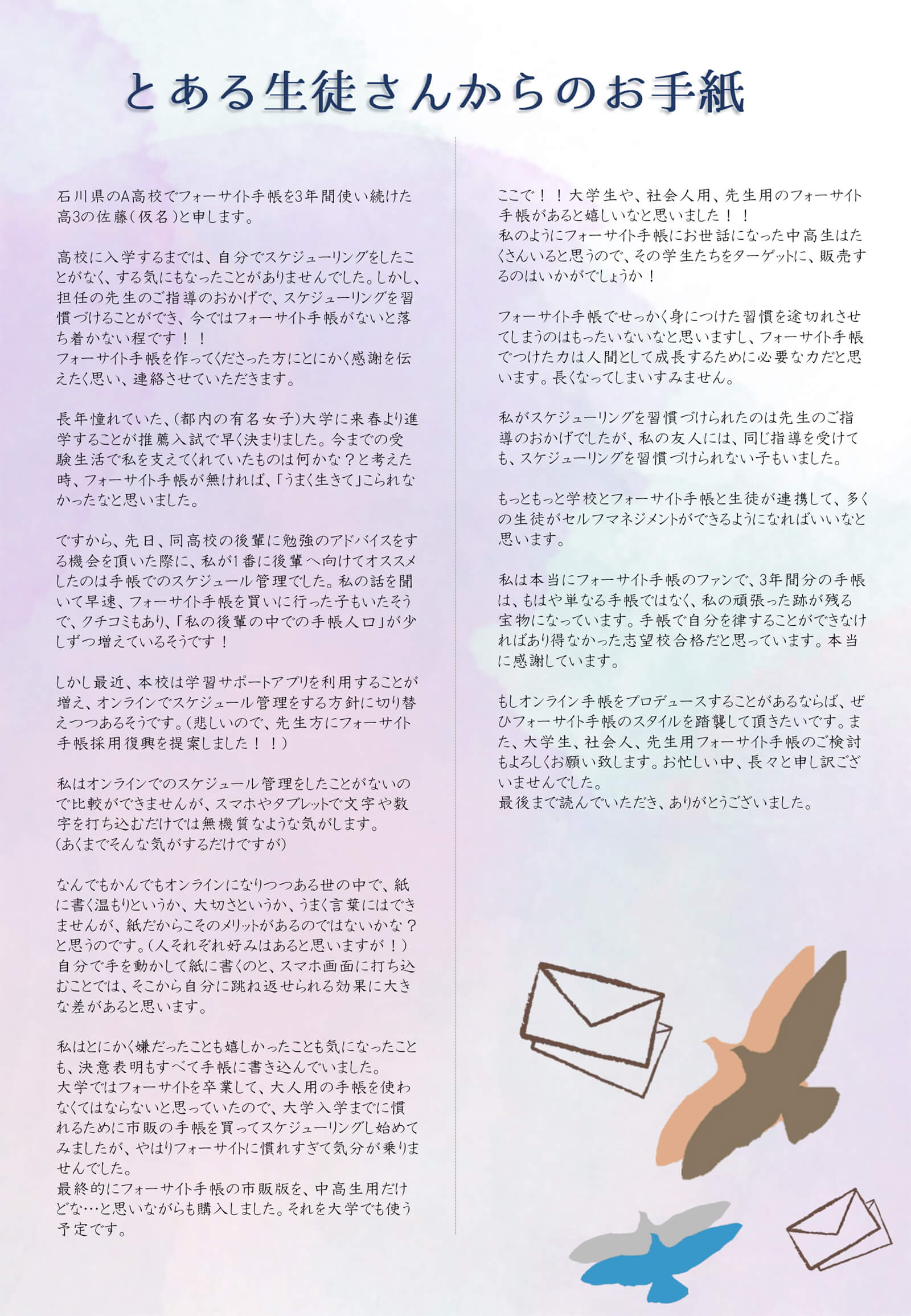 とある生徒さんからのお手紙

石川県のA高校でフォーサイト手帳を3年間使い続けた高3の佐藤(仮名)と申します。

高校に入学するまでは、自分でスケジューリングをしたことがなく、する気にもなったことがありませんでした。しかし、担任の先生のご指導のおかげで、スケジューリングを習慣づけることができ、今ではフォーサイト手帳がないと落ち着かない程です！！
フォーサイト手帳を作ってくださった方にとにかく感謝を伝えたく思い、連絡させていただきます。

長年憧れていた、(都内の有名女子)大学に来春より進学することが推薦入試で早く決まりました。今までの受験生活で私を支えてくれていたものは何かな？と考えた時、フォーサイト手帳が無ければ、「うまく生きて」こられなかったなと思いました。

ですから、先日、同高校の後輩に勉強のアドバイスをする機会を頂いた際に、私が1番に後輩へ向けてオススメしたのは手帳でのスケジュール管理でした。私の話を聞いて早速、フォーサイト手帳を買いに行った子もいたそうで、クチコミもあり、「私の後輩の中での手帳人口」が少しずつ増えているそうです！

しかし最近、本校は学習サポートアプリを利用することが増え、オンラインでスケジュール管理をする方針に切り替えつつあるそうです。(悲しいので、先生方にフォーサイト手帳採用復興を提案しました！！)

私はオンラインでのスケジュール管理をしたことがないので比較ができませんが、スマホやタブレットで文字や数字を打ち込むだけでは無機質なような気がします。
(あくまでそんな気がするだけですが)

なんでもかんでもオンラインになりつつある世の中で、紙に書く温もりというか、大切さというか、うまく言葉にはできませんが、紙だからこそのメリットがあるのではないかな？と思うのです。(人それぞれ好みはあると思いますが！)
自分で手を動かして紙に書くのと、スマホ画面に打ち込むことでは、そこから自分に跳ね返せられる効果に大きな差があると思います。

私はとにかく嫌だったことも嬉しかったことも気になったことも、決意表明もすべて手帳に書き込んでいました。
大学ではフォーサイトを卒業して、大人用の手帳を使わなくてはならないと思っていたので、大学入学までに慣れるために市販の手帳を買ってスケジューリングし始めてみましたが、やはりフォーサイトに慣れすぎて気分が乗りませんでした。
最終的にフォーサイト手帳の市販版を、中高生用だけどな…と思いながらも購入しました。それを大学でも使う予定です。

ここで！！大学生や、社会人用、先生用のフォーサイト手帳があると嬉しいなと思いました！！
私のようにフォーサイト手帳にお世話になった中高生はたくさんいると思うので、その学生たちをターゲットに、販売するのはいかがでしょうか！

フォーサイト手帳でせっかく身につけた習慣を途切れさせてしまうのはもったいないなと思いますし、フォーサイト手帳でつけた力は人間として成長するために必要な力だと思います。長くなってしまいすみません。

私がスケジューリングを習慣づけられたのは先生のご指導のおかげでしたが、私の友人には、同じ指導を受けても、スケジューリングを習慣づけられない子もいました。

もっともっと学校とフォーサイト手帳と生徒が連携して、多くの生徒がセルフマネジメントができるようになればいいなと思います。

私は本当にフォーサイト手帳のファンで、3年間分の手帳は、もはや単なる手帳ではなく、私の頑張った跡が残る宝物になっています。手帳で自分を律することができなければあり得なかった志望校合格だと思っています。本当に感謝しています。

もしオンライン手帳をプロデュースすることがあるならば、ぜひフォーサイト手帳のスタイルを踏襲して頂きたいです。また、大学生、社会人、先生用フォーサイト手帳のご検討もよろしくお願い致します。お忙しい中、長々と申し訳ございませんでした。
最後まで読んでいただき、ありがとうございました。